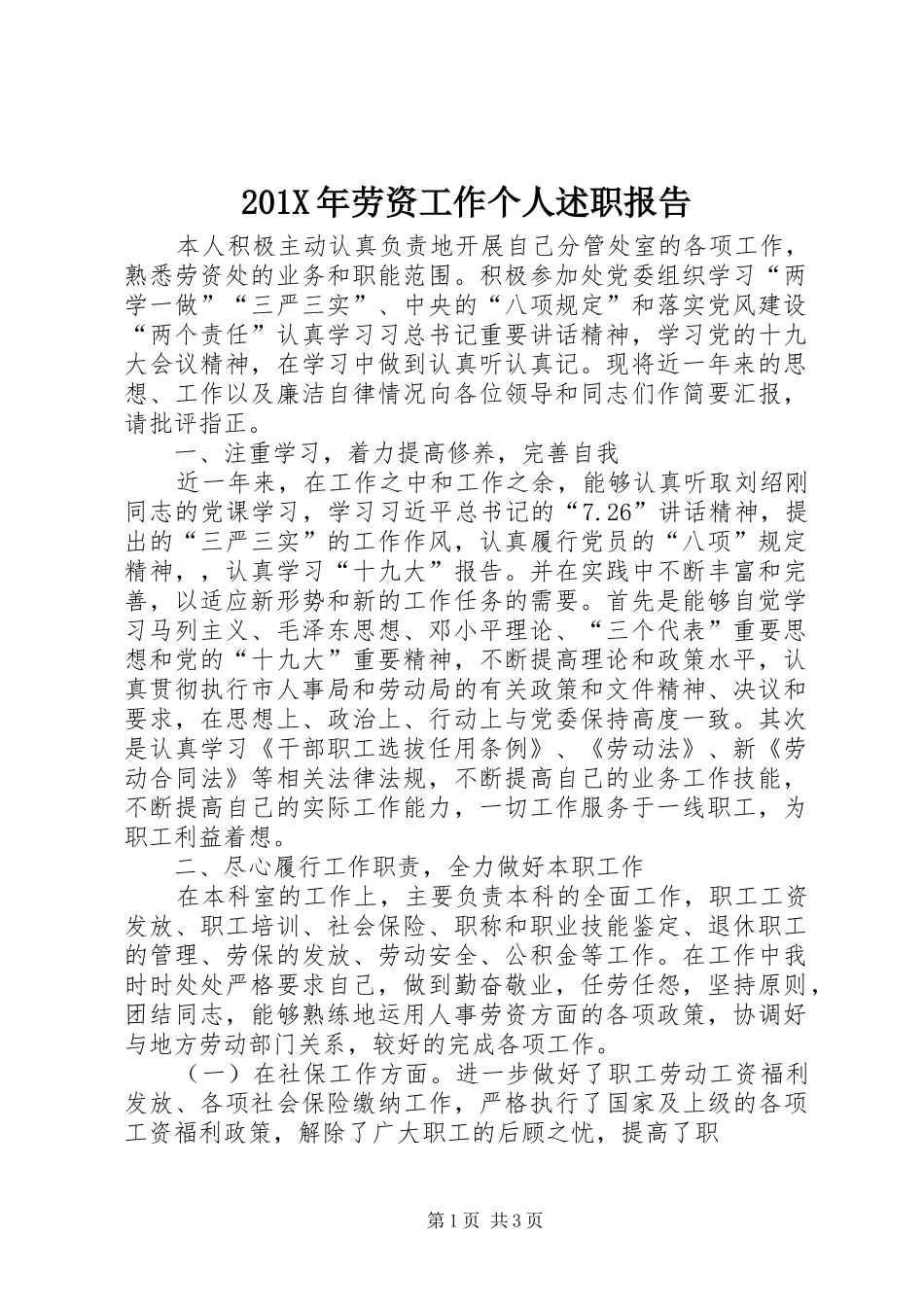 201X年劳资工作个人述职报告

本人积极主动认真负责地开展自己分管处室的各项工作，熟悉劳资处的业务和职能范围。积极参加处党委组织学习“两学一做”“三严三实”、中央的“八项规定”和落实党风建设“两个责任”认真学习习总书记重要讲话精神，学习党的十九大会议精神，在学习中做到认真听认真记。现将近一年来的思想、工作以及廉洁自律情况向各位领导和同志们作简要汇报，请批评指正。

一、注重学习，着力提高修养，完善自我

近一年来，在工作之中和工作之余，能够认真听取刘绍刚同志的党课学习，学习习近平总书记的“7.26”讲话精神，提出的“三严三实”的工作作风，认真履行党员的“八项”规定精神，，认真学习“十九大”报告。并在实践中不断丰富和完善，以适应新形势和新的工作任务的需要。首先是能够自觉学习马列主义、毛泽东思想、邓小平理论、“三个代表”重要思想和党的“十九大”重要精神，不断提高理论和政策水平，认真贯彻执行市人事局和劳动局的有关政策和文件精神、决议和要求，在思想上、政治上、行动上与党委保持高度一致。其次是认真学习《干部职工选拔任用条例》、《劳动法》、新《劳动合同法》等相关法律法规，不断提高自己的业务工作技能，不断提高自己的实际工作能力，一切工作服务于一线职工，为职工利益着想。

二、尽心履行工作职责，全力做好本职工作

在本科室的工作上，主要负责本科的全面工作，职工工资发放、职工培训、社会保险、职称和职业技能鉴定、退休职工的管理、劳保的发放、劳动安全、公积金等工作。在工作中我时时处处严格要求自己，做到勤奋敬业，任劳任怨，坚持原则，团结同志，能够熟练地运用人事劳资方面的各项政策，协调好与地方劳动部门关系，较好的完成各项工作。

（一）在社保工作方面。进一步做好了职工劳动工资福利发放、各项社会保险缴纳工作，严格执行了国家及上级的各项工资福利政策，解除了广大职工的后顾之忧，提高了职

第1页 共3页